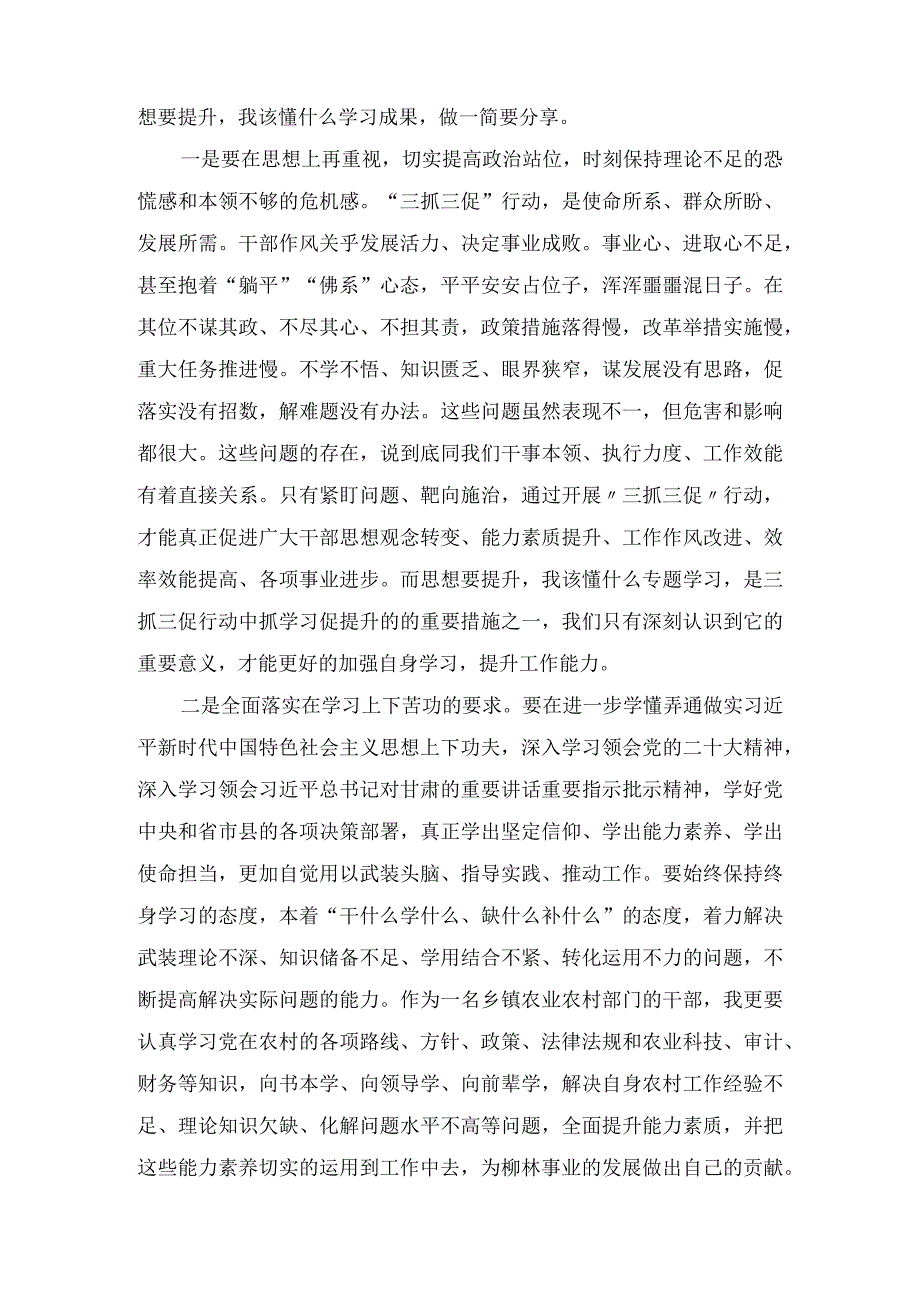 想要提升，我该懂什么学习成果，做一简要分享。

一是要在思想上再重视，切实提高政治站位，时刻保持理论不足的恐慌感和本领不够的危机感。“三抓三促”行动，是使命所系、群众所盼、发展所需。干部作风关乎发展活力、决定事业成败。事业心、进取心不足，甚至抱着“躺平”“佛系”心态，平平安安占位子，浑浑噩噩混日子。在其位不谋其政、不尽其心、不担其责，政策措施落得慢，改革举措实施慢，重大任务推进慢。不学不悟、知识匮乏、眼界狭窄，谋发展没有思路，促落实没有招数，解难题没有办法。这些问题虽然表现不一，但危害和影响都很大。这些问题的存在，说到底同我们干事本领、执行力度、工作效能有着直接关系。只有紧盯问题、靶向施治，通过开展〃三抓三促〃行动，才能真正促进广大干部思想观念转变、能力素质提升、工作作风改进、效率效能提高、各项事业进步。而思想要提升，我该懂什么专题学习，是三抓三促行动中抓学习促提升的的重要措施之一，我们只有深刻认识到它的重要意义，才能更好的加强自身学习，提升工作能力。

二是全面落实在学习上下苦功的要求。要在进一步学懂弄通做实习近平新时代中国特色社会主义思想上下功夫，深入学习领会党的二十大精神，深入学习领会习近平总书记对甘肃的重要讲话重要指示批示精神，学好党中央和省市县的各项决策部署，真正学出坚定信仰、学出能力素养、学出使命担当，更加自觉用以武装头脑、指导实践、推动工作。要始终保持终身学习的态度，本着“干什么学什么、缺什么补什么”的态度，着力解决武装理论不深、知识储备不足、学用结合不紧、转化运用不力的问题，不断提高解决实际问题的能力。作为一名乡镇农业农村部门的干部，我更要认真学习党在农村的各项路线、方针、政策、法律法规和农业科技、审计、财务等知识，向书本学、向领导学、向前辈学，解决自身农村工作经验不足、理论知识欠缺、化解问题水平不高等问题，全面提升能力素质，并把这些能力素养切实的运用到工作中去，为柳林事业的发展做出自己的贡献。